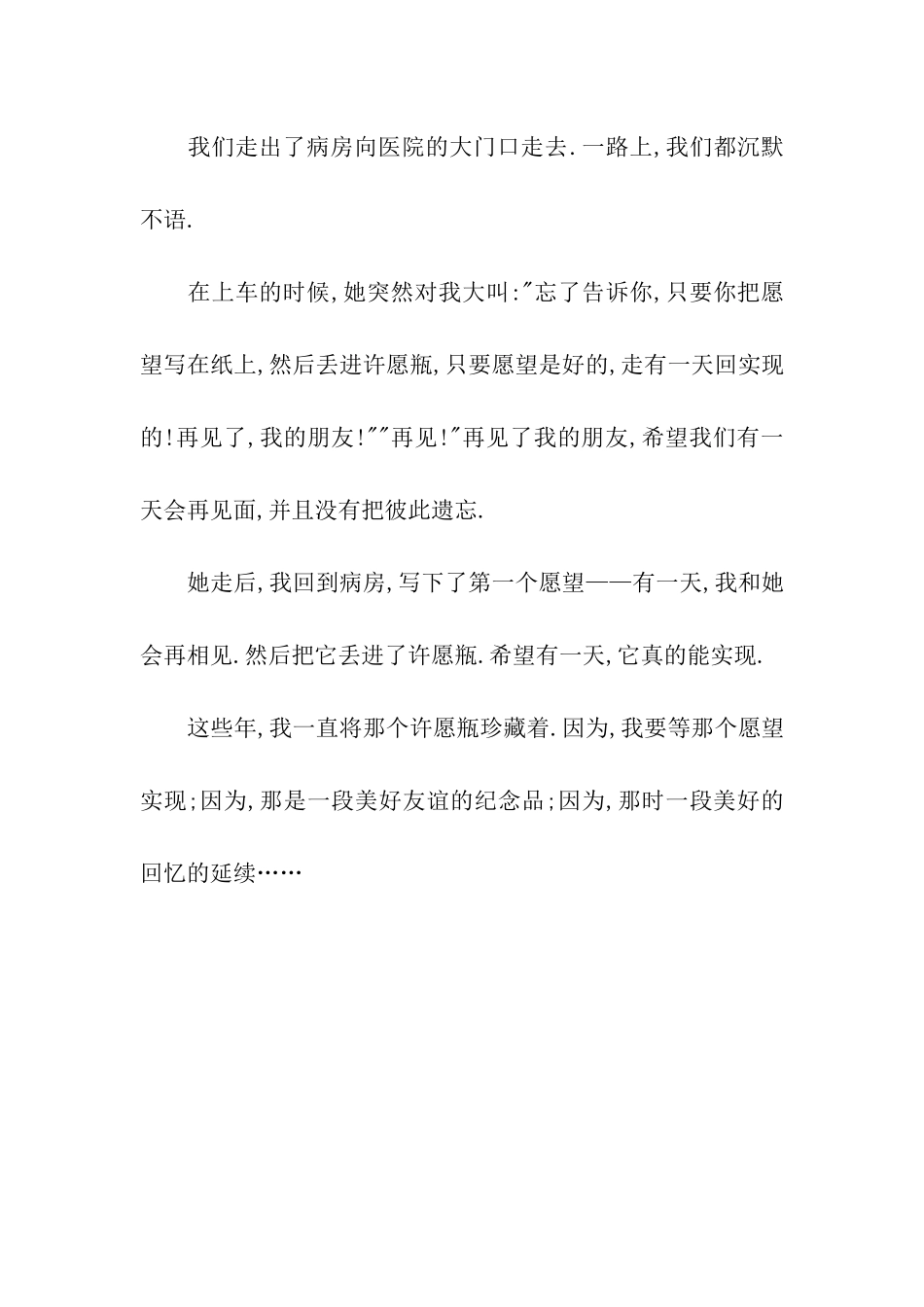 我们走出了病房向医院的大门口走去.一路上,我们都沉默不语.

在上车的时候,她突然对我大叫:"忘了告诉你,只要你把愿望写在纸上,然后丢进许愿瓶,只要愿望是好的,走有一天回实现的!再见了,我的朋友!""再见!"再见了我的朋友,希望我们有一天会再见面,并且没有把彼此遗忘.

她走后,我回到病房,写下了第一个愿望——有一天,我和她会再相见.然后把它丢进了许愿瓶.希望有一天,它真的能实现.

这些年,我一直将那个许愿瓶珍藏着.因为,我要等那个愿望实现;因为,那是一段美好友谊的纪念品;因为,那时一段美好的回忆的延续……